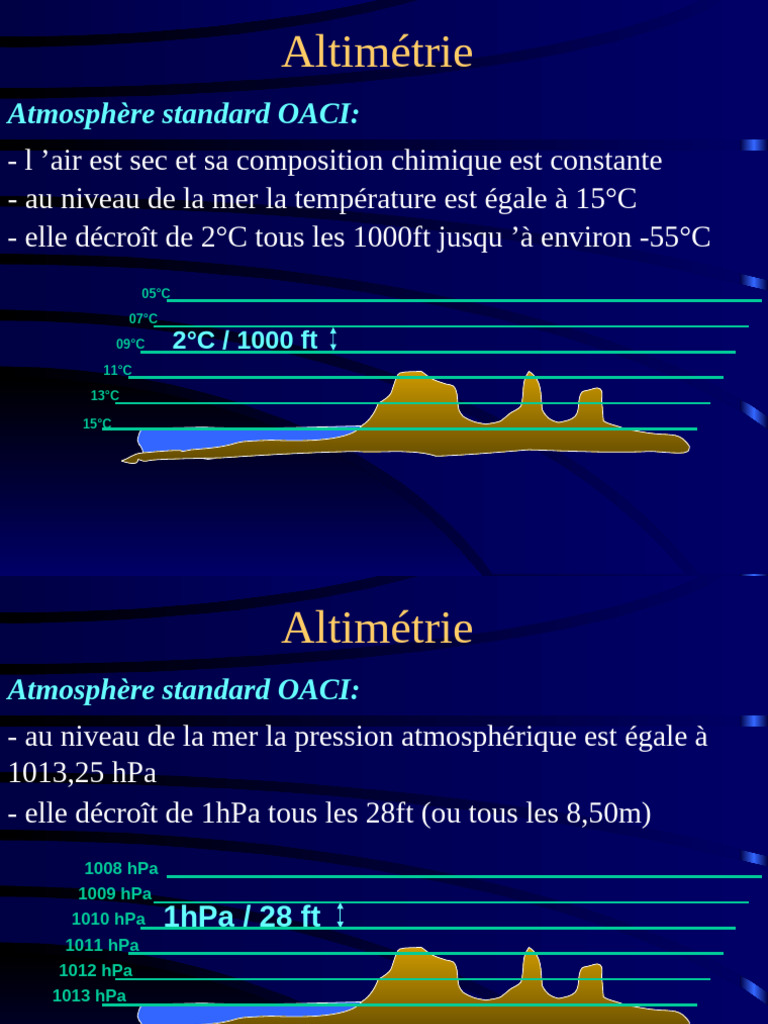 Altimétrie

Atmosphère standard OACI:

- l ’air est sec et sa composition chimique est constante
- au niveau de la mer la température est égale à 15°C
- elle décroît de 2°C tous les 1000ft jusqu ’à environ -55°C

05°C
07°C
09°C
2°C / 1000 ft
11°C
13°C
15°C

Altimétrie

Atmosphère standard OACI:

- au niveau de la mer la pression atmosphérique est égale à 1013,25 hPa
- elle décroît de 1hPa tous les 28ft (ou tous les 8,50m)

1008 hPa
1009 hPa
1010 hPa
1hPa / 28 ft
1011 hPa
1012 hPa
1013 hPa